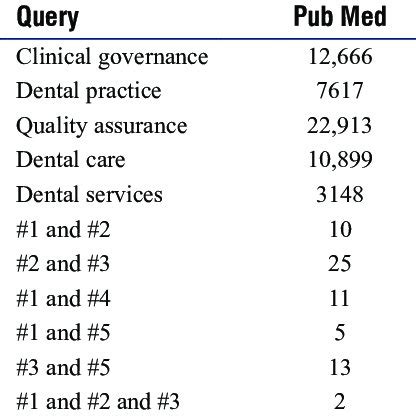 | Query | Pub Med |
|---|---|
| Clinical governance | 12,666 |
| Dental practice | 7617 |
| Quality assurance | 22,913 |
| Dental care | 10,899 |
| Dental services | 3148 |
| #1 and #2 | 10 |
| #2 and #3 | 25 |
| #1 and #4 | 11 |
| #1 and #5 | 5 |
| #3 and #5 | 13 |
| #1 and #2 and #3 | 2 |